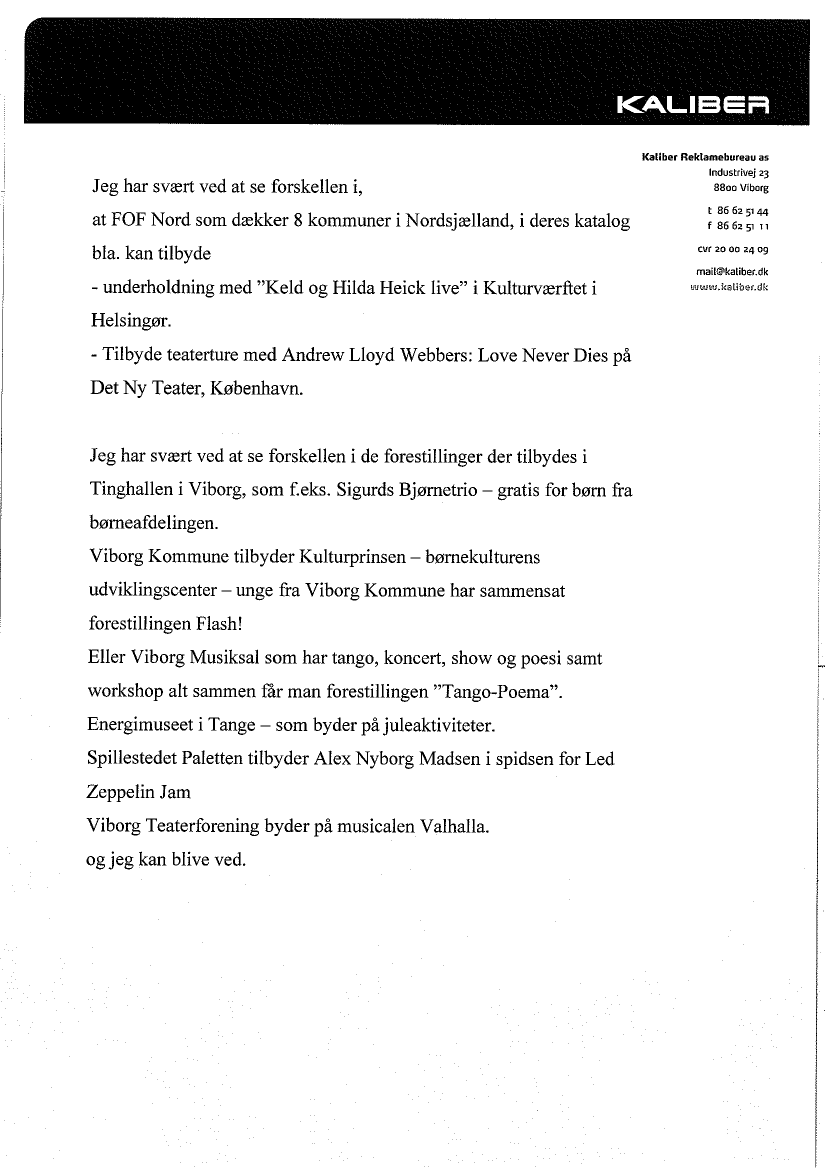 KALIBER

Kaliber Reklamebureau as
Industrivej 23
8800 Viborg
t 86 62 51 44
f 86 62 51 11
cvr 20 00 24 09
mail@kaliber.dk
www.kaliber.dk

Jeg har svært ved at se forskellen i,
at FOF Nord som dækker 8 kommuner i Nordsjælland, i deres katalog bla. kan tilbyde
- underholdning med "Keld og Hilda Heick live" i Kulturværftet i Helsingør.
- Tilbyde teaterture med Andrew Lloyd Webbers: Love Never Dies på Det Ny Teater, København.

Jeg har svært ved at se forskellen i de forestillinger der tilbydes i Tinghallen i Viborg, som f.eks. Sigurds Bjørnetrio – gratis for børn fra børneafdelingen.
Viborg Kommune tilbyder Kulturprinsen – børnekulturens udviklingscenter – unge fra Viborg Kommune har sammensat forestillingen Flash!
Eller Viborg Musiksal som har tango, koncert, show og poesi samt workshop alt sammen får man forestillingen "Tango-Poema".
Energimuseet i Tange – som byder på juleaktiviteter.
Spillestedet Paletten tilbyder Alex Nyborg Madsen i spidsen for Led Zeppelin Jam
Viborg Teaterforening byder på musicalen Valhalla.
og jeg kan blive ved.